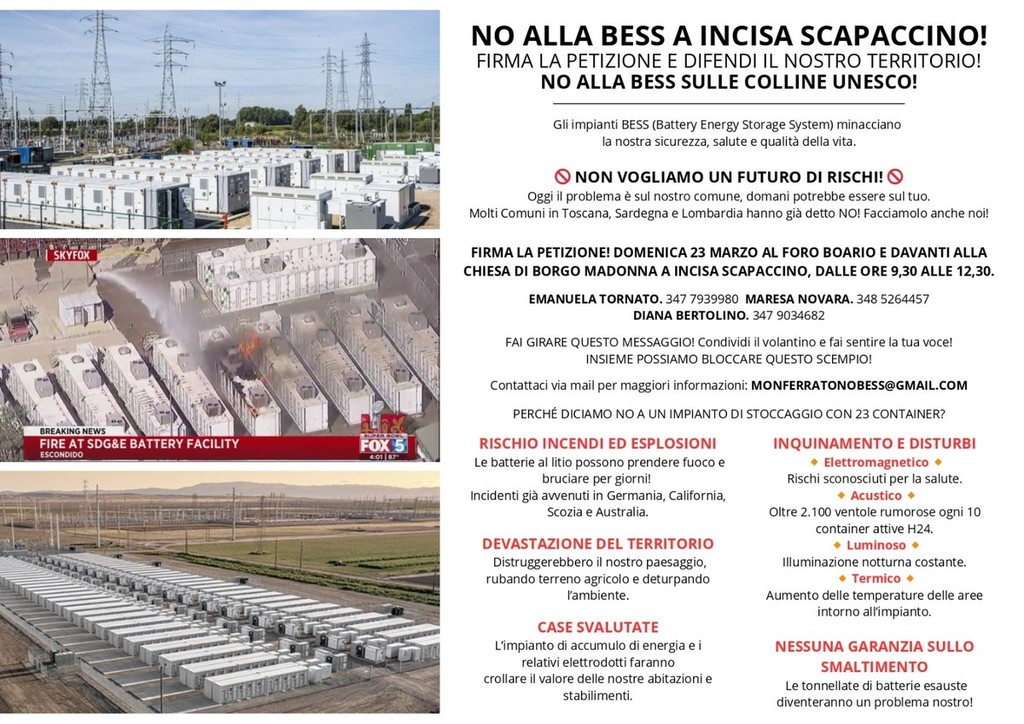 SKYFOX

BREAKING NEWS
FIRE AT SDG&E BATTERY FACILITY
ESCONDIDO

FOX 5
4:01 | 87°

NO ALLA BESS A INCISA SCAPACCINO!
FIRMA LA PETIZIONE E DIFENDI IL NOSTRO TERRITORIO!
NO ALLA BESS SULLE COLLINE UNESCO!

Gli impianti BESS (Battery Energy Storage System) minacciano la nostra sicurezza, salute e qualità della vita.

🚫 NON VOGLIAMO UN FUTURO DI RISCHI! 🚫
Oggi il problema è sul nostro comune, domani potrebbe essere sul tuo.
Molti Comuni in Toscana, Sardegna e Lombardia hanno già detto NO! Facciamolo anche noi!

FIRMA LA PETIZIONE! DOMENICA 23 MARZO AL FORO BOARIO E DAVANTI ALLA CHIESA DI BORGO MADONNA A INCISA SCAPACCINO, DALLE ORE 9,30 ALLE 12,30.

EMANUELA TORNATO. 347 7939980 MARESA NOVARA. 348 5264457
DIANA BERTOLINO. 347 9034682

FAI GIRARE QUESTO MESSAGGIO! Condividi il volantino e fai sentire la tua voce!
INSIEME POSSIAMO BLOCCARE QUESTO SCEMPIO!

Contattaci via mail per maggiori informazioni: MONFERRATONOBESS@GMAIL.COM

PERCHÉ DICIAMO NO A UN IMPIANTO DI STOCCAGGIO CON 23 CONTAINER?

RISCHIO INCENDI ED ESPLOSIONI
Le batterie al litio possono prendere fuoco e bruciare per giorni!
Incidenti già avvenuti in Germania, California, Scozia e Australia.

DEVASTAZIONE DEL TERRITORIO
Distruggerebbero il nostro paesaggio, rubando terreno agricolo e deturpando l'ambiente.

CASE SVALUTATE
L'impianto di accumulo di energia e i relativi elettrodotti faranno crollare il valore delle nostre abitazioni e stabilimenti.

INQUINAMENTO E DISTURBI
◆ Elettromagnetico ◆
Rischi sconosciuti per la salute.
◆ Acustico ◆
Oltre 2.100 ventole rumorose ogni 10 container attive H24.
◆ Luminoso ◆
Illuminazione notturna costante.
◆ Termico ◆
Aumento delle temperature delle aree intorno all'impianto.

NESSUNA GARANZIA SULLO SMALTIMENTO
Le tonnellate di batterie esauste diventeranno un problema nostro!